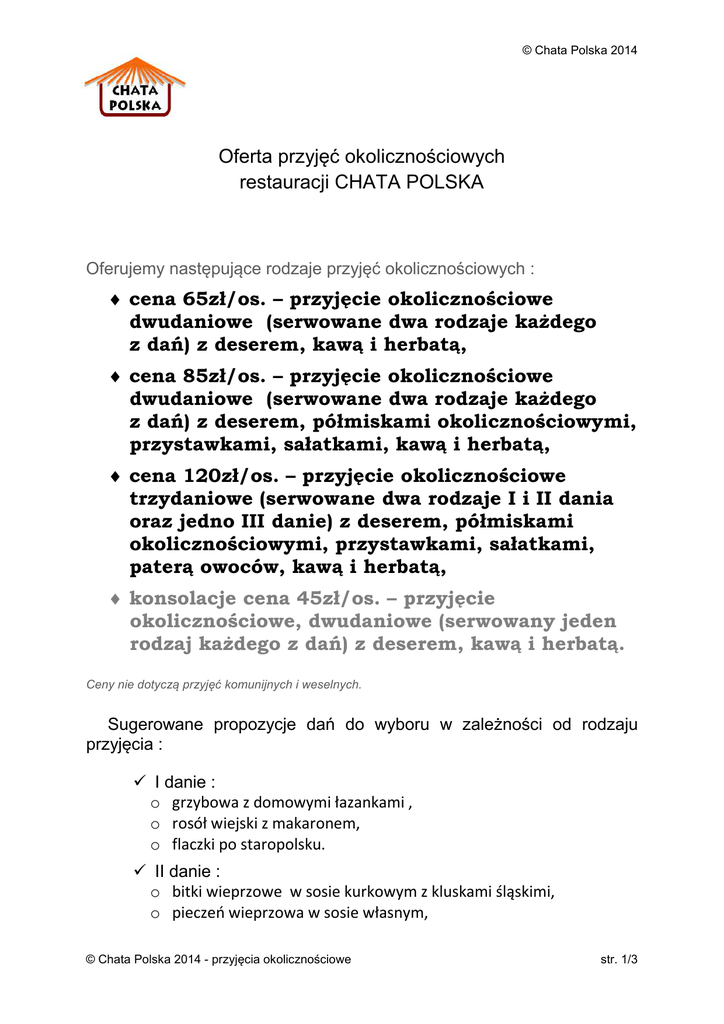 © Chata Polska 2014

CHATA POLSKA

Oferta przyjęć okolicznościowych restauracji CHATA POLSKA

Oferujemy następujące rodzaje przyjęć okolicznościowych :

♦ cena 65zł/os. – przyjęcie okolicznościowe dwudaniowe (serwowane dwa rodzaje każdego z dań) z deserem, kawą i herbatą,

♦ cena 85zł/os. – przyjęcie okolicznościowe dwudaniowe (serwowane dwa rodzaje każdego z dań) z deserem, półmiskami okolicznościowymi, przystawkami, sałatkami, kawą i herbatą,

♦ cena 120zł/os. – przyjęcie okolicznościowe trzydaniowe (serwowane dwa rodzaje I i II dania oraz jedno III danie) z deserem, półmiskami okolicznościowymi, przystawkami, sałatkami, paterą owoców, kawą i herbatą,

♦ konsolacje cena 45zł/os. – przyjęcie okolicznościowe, dwudaniowe (serwowany jeden rodzaj każdego z dań) z deserem, kawą i herbatą.

Ceny nie dotyczą przyjęć komunijnych i weselnych.

Sugerowane propozycje dań do wyboru w zależności od rodzaju przyjęcia :

✓ I danie :
o grzybowa z domowymi łazankami ,
o rosół wiejski z makaronem,
o flaczki po staropolsku.

✓ II danie :
o bitki wieprzowe w sosie kurkowym z kluskami śląskimi,
o pieczeń wieprzowa w sosie własnym,

© Chata Polska 2014 - przyjęcia okolicznościowe

str. 1/3